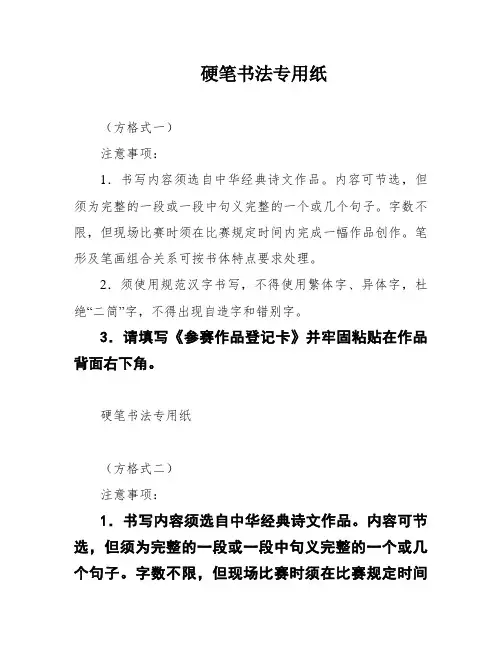 硬笔书法专用纸

（方格式一）

注意事项：

1．书写内容须选自中华经典诗文作品。内容可节选，但须为完整的一段或一段中句义完整的一个或几个句子。字数不限，但现场比赛时须在比赛规定时间内完成一幅作品创作。笔形及笔画组合关系可按书体特点要求处理。

2．须使用规范汉字书写，不得使用繁体字、异体字，杜绝“二简”字，不得出现自造字和错别字。

3．请填写《参赛作品登记卡》并牢固粘贴在作品背面右下角。

硬笔书法专用纸

（方格式二）

注意事项：

1．书写内容须选自中华经典诗文作品。内容可节选，但须为完整的一段或一段中句义完整的一个或几个句子。字数不限，但现场比赛时须在比赛规定时间